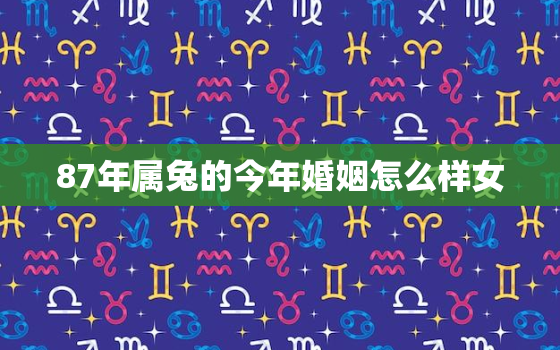 87年属兔的今年婚姻怎么样女